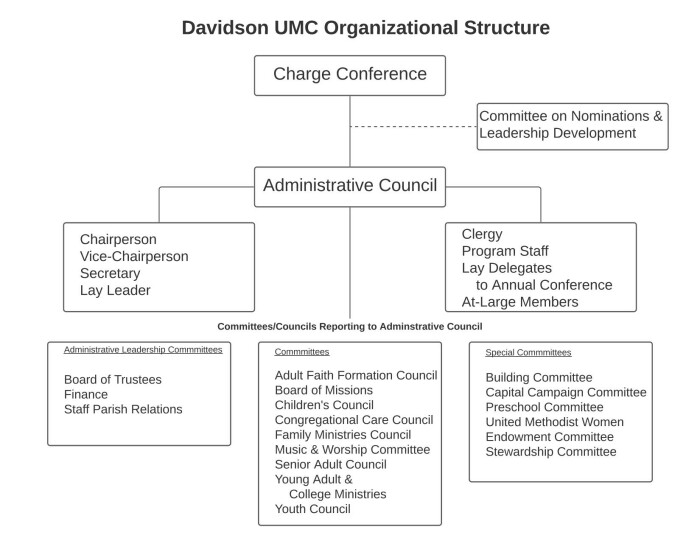 Davidson UMC Organizational Structure

Charge Conference

Committee on Nominations & Leadership Development

Administrative Council

Chairperson
Vice-Chairperson
Secretary
Lay Leader

Clergy
Program Staff
Lay Delegates
to Annual Conference
At-Large Members

Committees/Councils Reporting to Adminstrative Council

Administrative Leadership Commmittees

Board of Trustees
Finance
Staff Parish Relations

Commmittees

Adult Faith Formation Council
Board of Missions
Children's Council
Congregational Care Council
Family Ministries Council
Music & Worship Committee
Senior Adult Council
Young Adult &
College Ministries
Youth Council

Special Commmittees

Building Committee
Capital Campaign Committee
Preschool Committee
United Methodist Women
Endowment Committee
Stewardship Committee